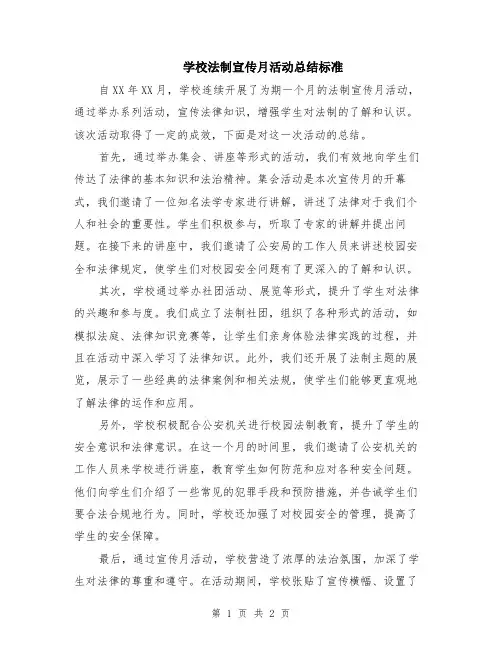 学校法制宣传月活动总结标准

自XX年XX月，学校连续开展了为期一个月的法制宣传月活动，通过举办系列活动，宣传法律知识，增强学生对法制的了解和认识。该次活动取得了一定的成效，下面是对这一次活动的总结。

首先，通过举办集会、讲座等形式的活动，我们有效地向学生们传达了法律的基本知识和法治精神。集会活动是本次宣传月的开幕式，我们邀请了一位知名法学专家进行讲解，讲述了法律对于我们个人和社会的重要性。学生们积极参与，听取了专家的讲解并提出问题。在接下来的讲座中，我们邀请了公安局的工作人员来讲述校园安全和法律规定，使学生们对校园安全问题有了更深入的了解和认识。

其次，学校通过举办社团活动、展览等形式，提升了学生对法律的兴趣和参与度。我们成立了法制社团，组织了各种形式的活动，如模拟法庭、法律知识竞赛等，让学生们亲身体验法律实践的过程，并且在活动中深入学习了法律知识。此外，我们还开展了法制主题的展览，展示了一些经典的法律案例和相关法规，使学生们能够更直观地了解法律的运作和应用。

另外，学校积极配合公安机关进行校园法制教育，提升了学生的安全意识和法律意识。在这一个月的时间里，我们邀请了公安机关的工作人员来学校进行讲座，教育学生如何防范和应对各种安全问题。他们向学生们介绍了一些常见的犯罪手段和预防措施，并告诫学生们要合法合规地行为。同时，学校还加强了对校园安全的管理，提高了学生的安全保障。

最后，通过宣传月活动，学校营造了浓厚的法治氛围，加深了学生对法律的尊重和遵守。在活动期间，学校张贴了宣传横幅、设置了

第 1 页 共 2 页